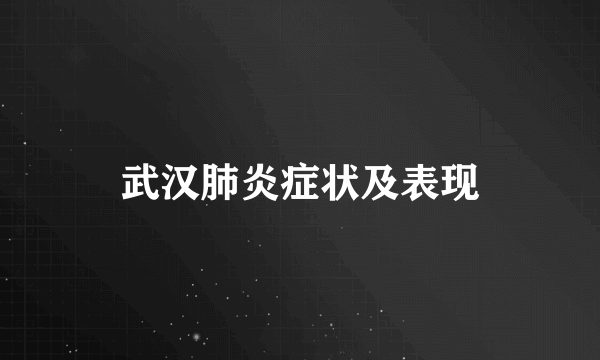 武汉肺炎症状及表现